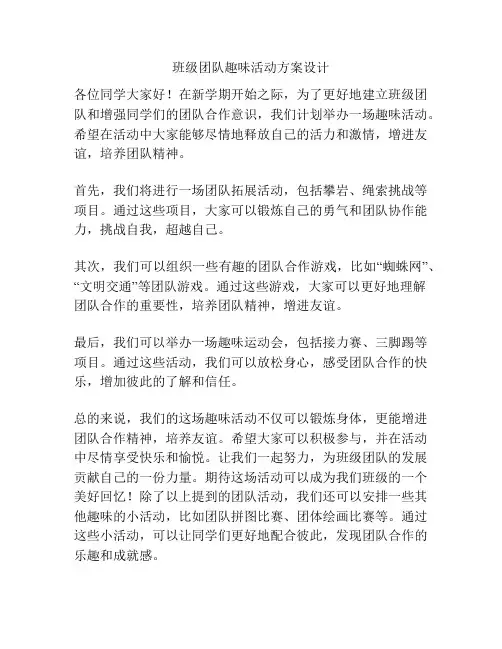 班级团队趣味活动方案设计

各位同学大家好！在新学期开始之际，为了更好地建立班级团队和增强同学们的团队合作意识，我们计划举办一场趣味活动。希望在活动中大家能够尽情地释放自己的活力和激情，增进友谊，培养团队精神。

首先，我们将进行一场团队拓展活动，包括攀岩、绳索挑战等项目。通过这些项目，大家可以锻炼自己的勇气和团队协作能力，挑战自我，超越自己。

其次，我们可以组织一些有趣的团队合作游戏，比如“蜘蛛网”、“文明交通”等团队游戏。通过这些游戏，大家可以更好地理解团队合作的重要性，培养团队精神，增进友谊。

最后，我们可以举办一场趣味运动会，包括接力赛、三脚踢等项目。通过这些活动，我们可以放松身心，感受团队合作的快乐，增加彼此的了解和信任。

总的来说，我们的这场趣味活动不仅可以锻炼身体，更能增进团队合作精神，培养友谊。希望大家可以积极参与，并在活动中尽情享受快乐和愉悦。让我们一起努力，为班级团队的发展贡献自己的一份力量。期待这场活动可以成为我们班级的一个美好回忆！除了以上提到的团队活动，我们还可以安排一些其他趣味的小活动，比如团队拼图比赛、团体绘画比赛等。通过这些小活动，可以让同学们更好地配合彼此，发现团队合作的乐趣和成就感。